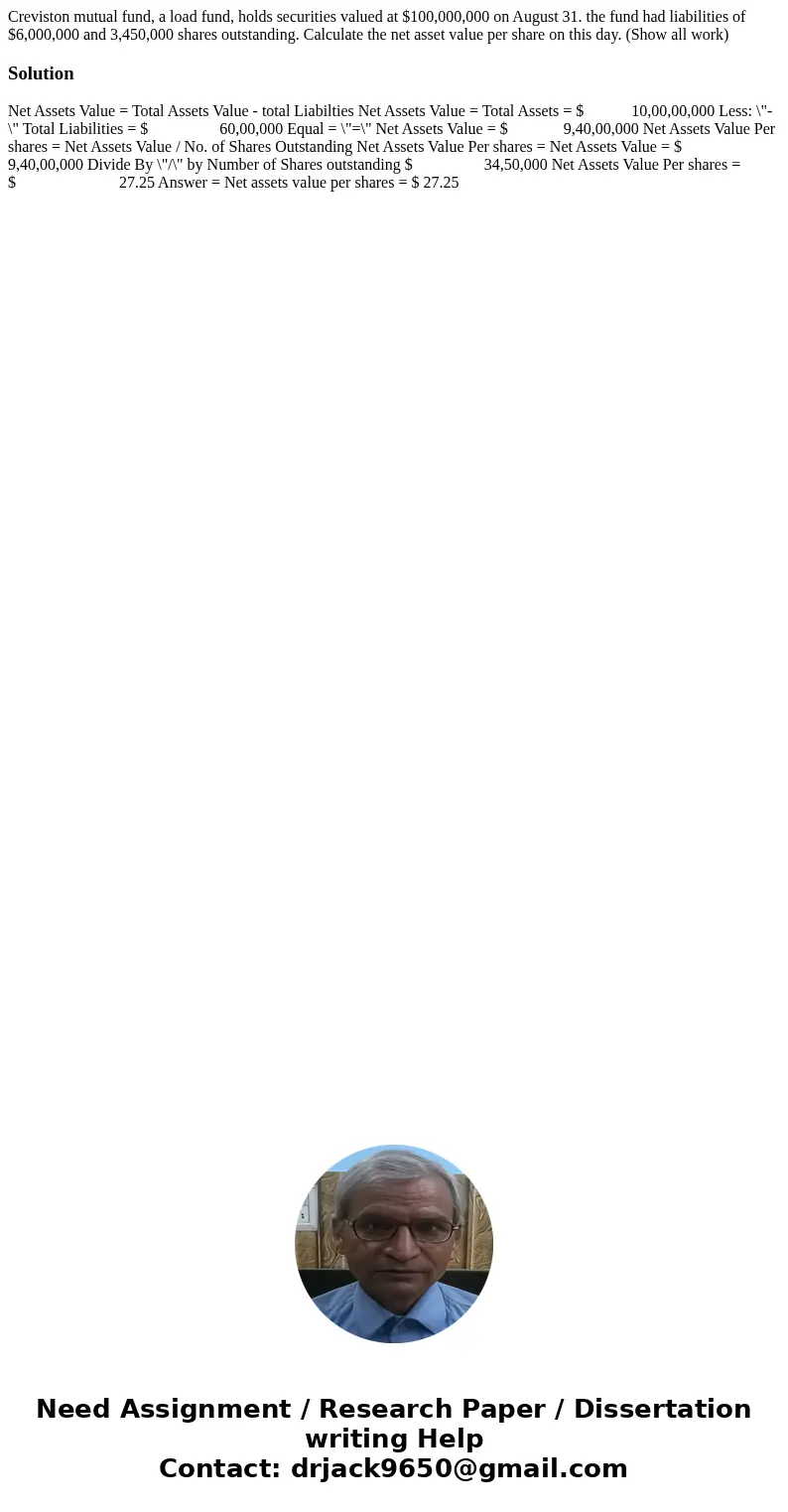 Creviston mutual fund, a load fund, holds securities valued at $100,000,000 on August 31. the fund had liabilities of $6,000,000 and 3,450,000 shares outstanding. Calculate the net asset value per share on this day. (Show all work)

Solution

Net Assets Value = Total Assets Value - total Liabilties Net Assets Value = Total Assets = $ 10,00,00,000 Less: \"-\" Total Liabilities = $ 60,00,000 Equal = \"=\" Net Assets Value = $ 9,40,00,000 Net Assets Value Per shares = Net Assets Value / No. of Shares Outstanding Net Assets Value Per shares = Net Assets Value = $ 9,40,00,000 Divide By \"/\" by Number of Shares outstanding $ 34,50,000 Net Assets Value Per shares = $ 27.25 Answer = Net assets value per shares = $ 27.25

Need Assignment / Research Paper / Dissertation writing Help
Contact: drjack9650@gmail.com